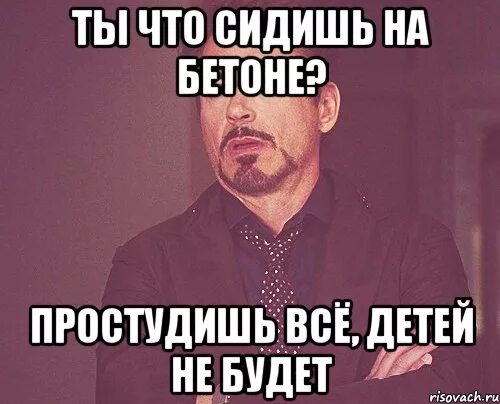 ТЫ ЧТО СИДИШЬ НА БЕТОНЕ?

ПРОСТУДИШЬ ВСЁ, ДЕТЕЙ НЕ БУДЕТ

risovach.ru